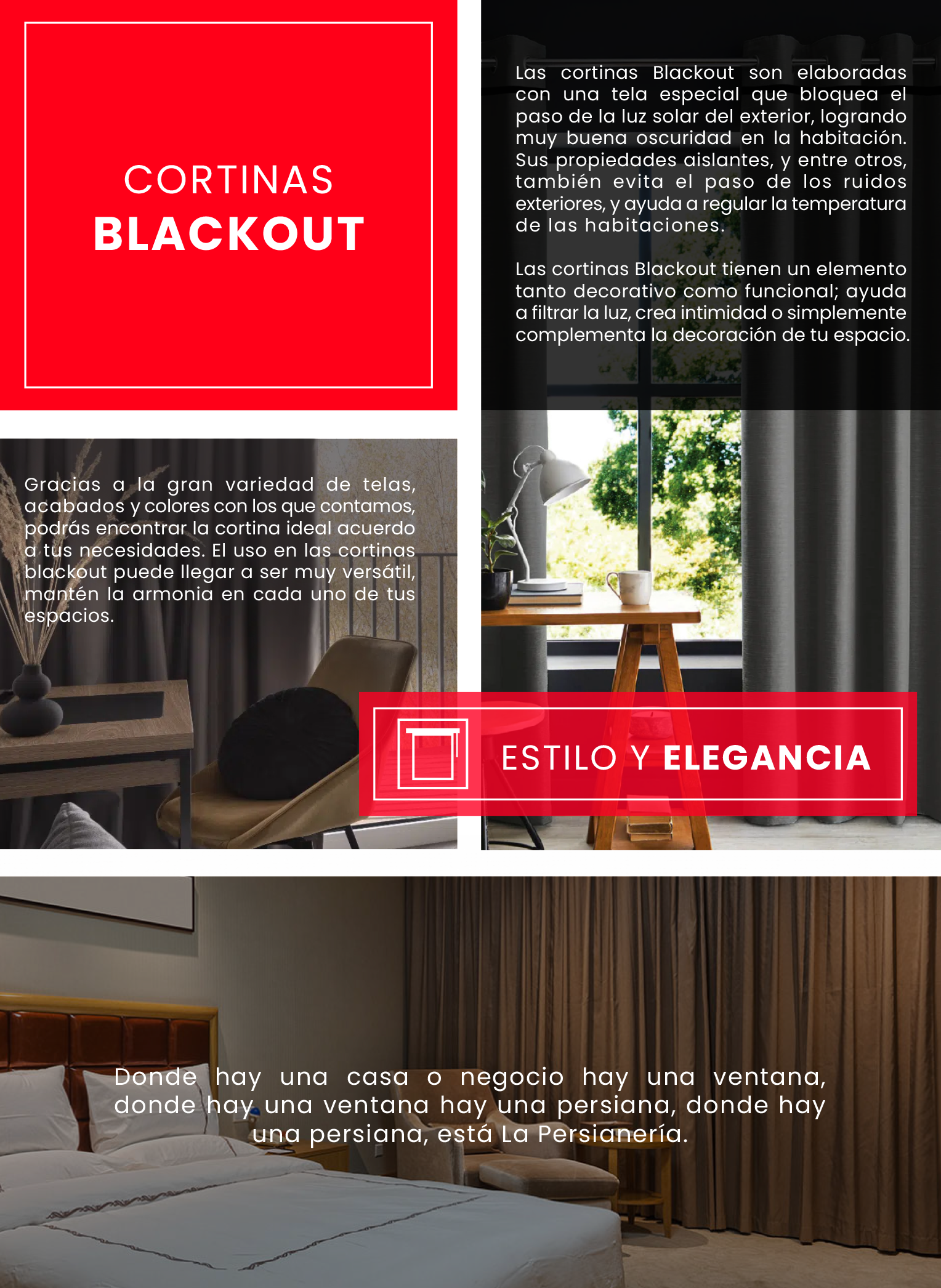 CORTINAS
BLACKOUT

Las cortinas Blackout son elaboradas con una tela especial que bloquea el paso de la luz solar del exterior, logrando muy buena oscuridad en la habitación. Sus propiedades aislantes, y entre otros, también evita el paso de los ruidos exteriores, y ayuda a regular la temperatura de las habitaciones.

Las cortinas Blackout tienen un elemento tanto decorativo como funcional; ayuda a filtrar la luz, crea intimidad o simplemente complementa la decoración de tu espacio.

Gracias a la gran variedad de telas, acabados y colores con los que contamos, podrás encontrar la cortina ideal acuerdo a tus necesidades. El uso en las cortinas blackout puede llegar a ser muy versátil, mantén la armonia en cada uno de tus espacios.

ESTILO Y ELEGANCIA

Donde hay una casa o negocio hay una ventana, donde hay una ventana hay una persiana, donde hay una persiana, está La Persianería.